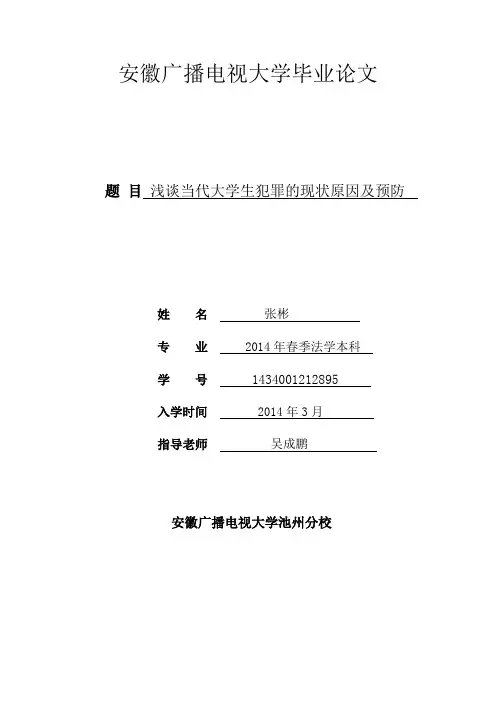 安徽广播电视大学毕业论文

题 目 浅谈当代大学生犯罪的现状原因及预防

姓 名 张彬

专 业 2014年春季法学本科

学 号 1434001212895

入学时间 2014年3月

指导老师 吴成鹏

安徽广播电视大学池州分校